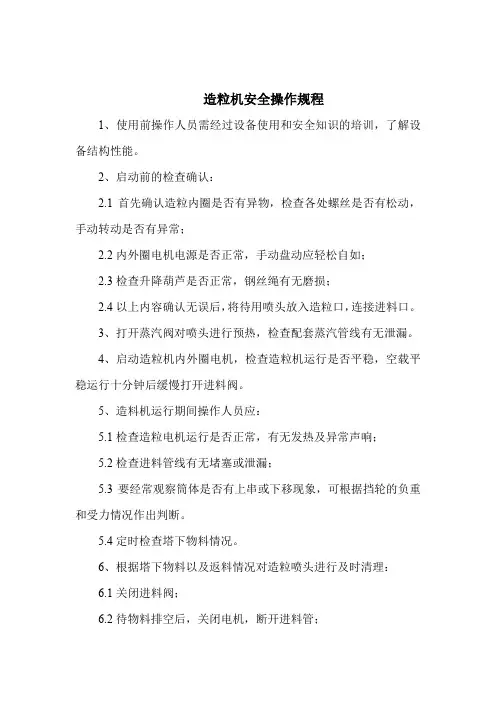 造粒机安全操作规程

1、使用前操作人员需经过设备使用和安全知识的培训，了解设备结构性能。

2、启动前的检查确认：

2.1 首先确认造粒内圈是否有异物，检查各处螺丝是否有松动，手动转动是否有异常；

2.2 内外圈电机电源是否正常，手动盘动应轻松自如；

2.3 检查升降葫芦是否正常，钢丝绳有无磨损；

2.4 以上内容确认无误后，将待用喷头放入造粒口，连接进料口。

3、打开蒸汽阀对喷头进行预热，检查配套蒸汽管线有无泄漏。

4、启动造粒机内外圈电机，检查造粒机运行是否平稳，空载平稳运行十分钟后缓慢打开进料阀。

5、造料机运行期间操作人员应：

5.1 检查造粒电机运行是否正常，有无发热及异常声响；

5.2 检查进料管线有无堵塞或泄漏；

5.3 要经常观察筒体是否有上串或下移现象，可根据挡轮的负重和受力情况作出判断。

5.4 定时检查塔下物料情况。

6、根据塔下物料以及返料情况对造粒喷头进行及时清理：

6.1 关闭进料阀；

6.2 待物料排空后，关闭电机，断开进料管；